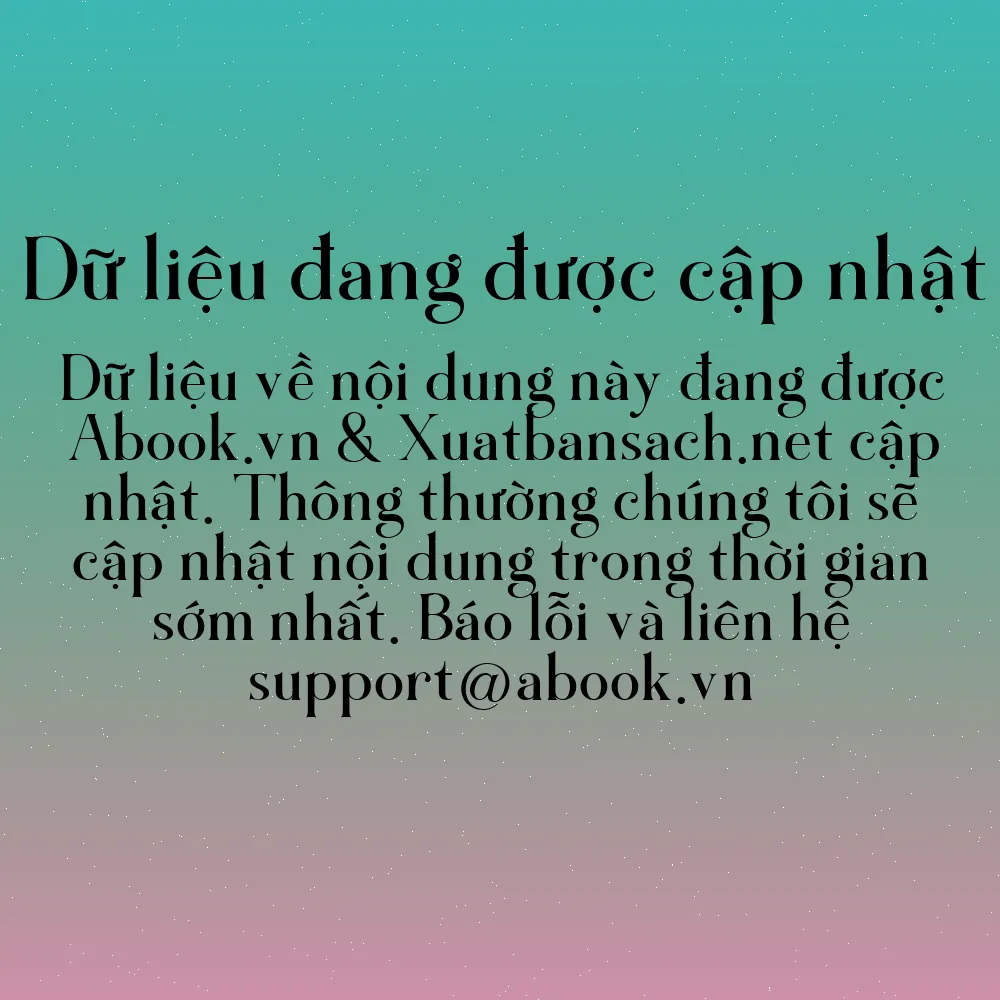 Dữ liệu đang được cập nhật

Dữ liệu về nội dung này đang được Abook.vn & Xuatbansach.net cập nhật. Thông thường chúng tôi sẽ cập nhật nội dung trong thời gian sớm nhất. Báo lỗi và liên hệ support@abook.vn